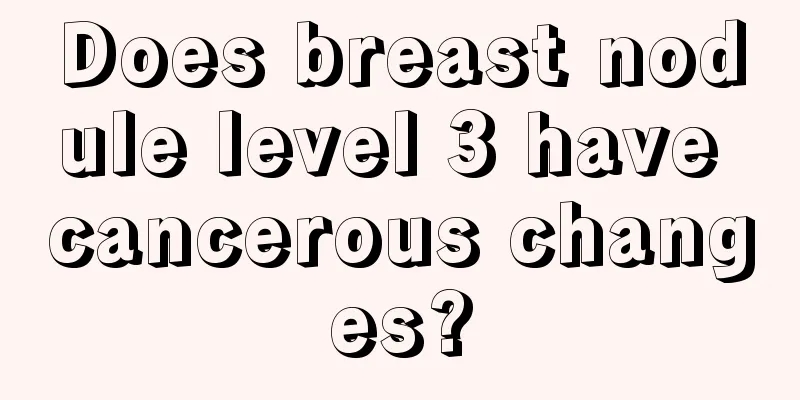 Does breast nodule level 3 have cancerous changes?